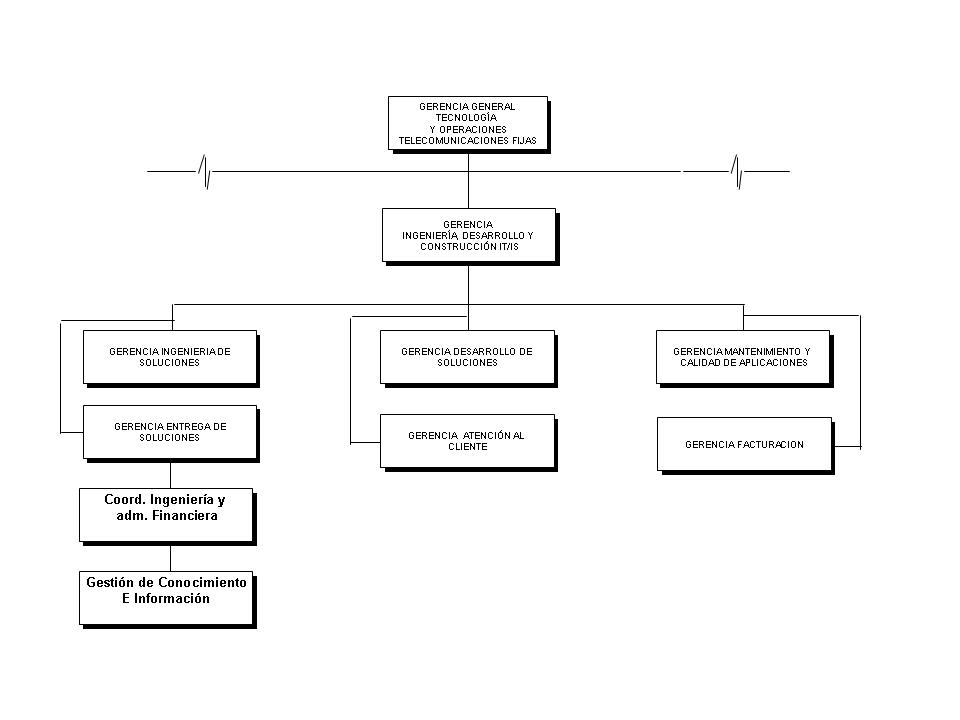 GERENCIA GENERAL TECNOLOGÍA Y OPERACIONES TELECOMUNICACIONES FIJAS

GERENCIA INGENIERÍA, DESARROLLO Y CONSTRUCCIÓN IT/IS

GERENCIA INGENIERIA DE SOLUCIONES

GERENCIA ENTREGA DE SOLUCIONES

Coord. Ingeniería y adm. Financiera

Gestión de Conocimiento E Información

GERENCIA DESARROLLO DE SOLUCIONES

GERENCIA ATENCIÓN AL CLIENTE

GERENCIA MANTENIMIENTO Y CALIDAD DE APLICACIONES

GERENCIA FACTURACION